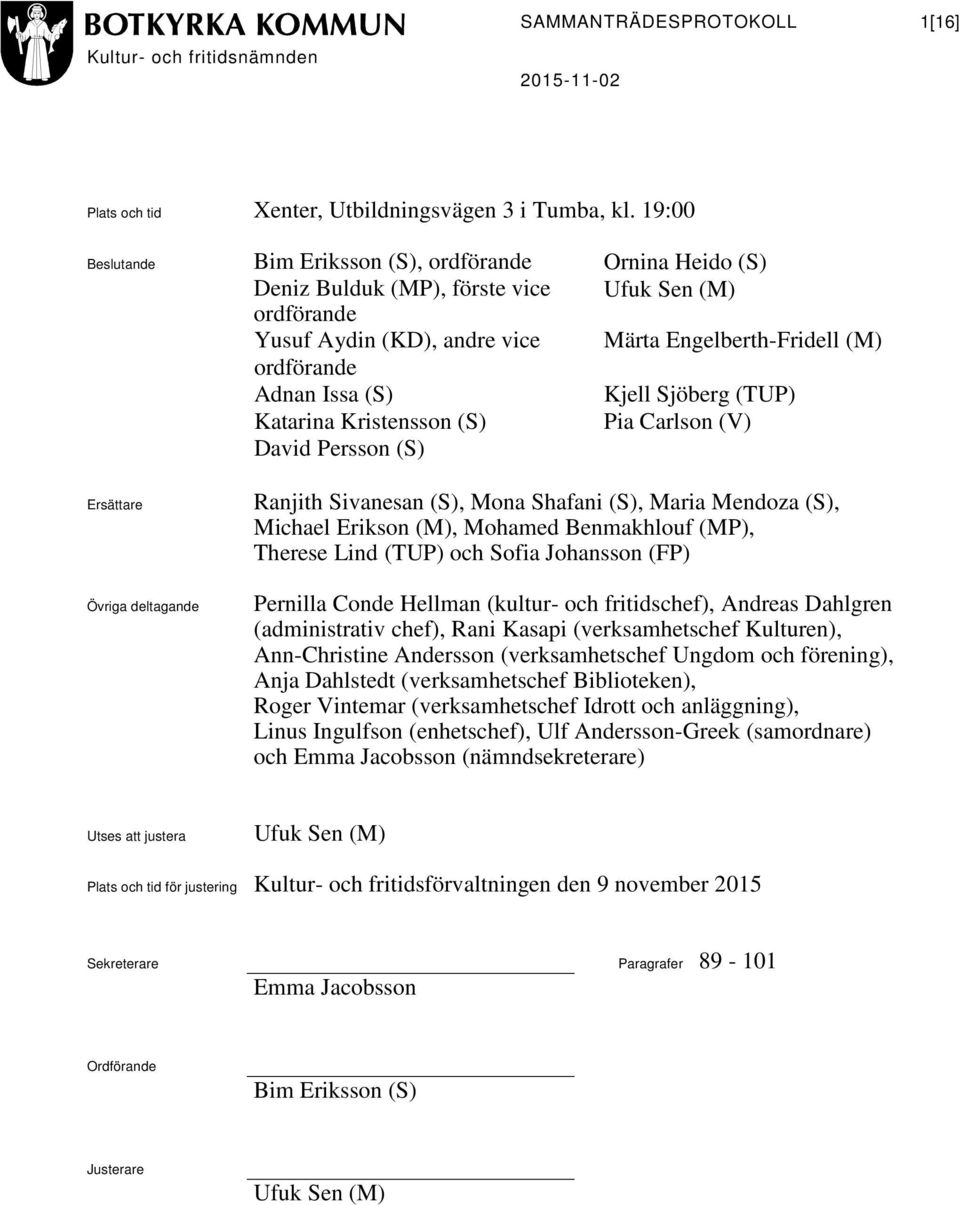 BOTKYRKA KOMMUN
Kultur- och fritidsnämnden

SAMMANTRÄDESPROTOKOLL 1[16]

2015-11-02

Plats och tid Xenter, Utbildningsvägen 3 i Tumba, kl. 19:00

Beslutande
Bim Eriksson (S), ordförande
Deniz Bulduk (MP), förste vice ordförande
Yusuf Aydin (KD), andre vice ordförande
Adnan Issa (S)
Katarina Kristensson (S)
David Persson (S)

Ornina Heido (S)
Ufuk Sen (M)
Märta Engelberth-Fridell (M)
Kjell Sjöberg (TUP)
Pia Carlson (V)

Ersättare Ranjith Sivanesan (S), Mona Shafani (S), Maria Mendoza (S), Michael Erikson (M), Mohamed Benmakhlouf (MP), Therese Lind (TUP) och Sofia Johansson (FP)

Övriga deltagande Pernilla Conde Hellman (kultur- och fritidschef), Andreas Dahlgren (administrativ chef), Rani Kasapi (verksamhetschef Kulturen), Ann-Christine Andersson (verksamhetschef Ungdom och förening), Anja Dahlstedt (verksamhetschef Biblioteken), Roger Vintemar (verksamhetschef Idrott och anläggning), Linus Ingulfson (enhetschef), Ulf Andersson-Greek (samordnare) och Emma Jacobsson (nämndsekreterare)

Utses att justera Ufuk Sen (M)

Plats och tid för justering Kultur- och fritidsförvaltningen den 9 november 2015

Sekreterare
Emma Jacobsson

Paragrafer 89 - 101

Ordförande
Bim Eriksson (S)

Justerare
Ufuk Sen (M)